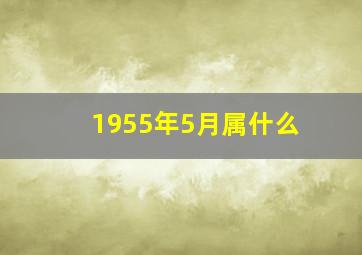 1955年5月属什么